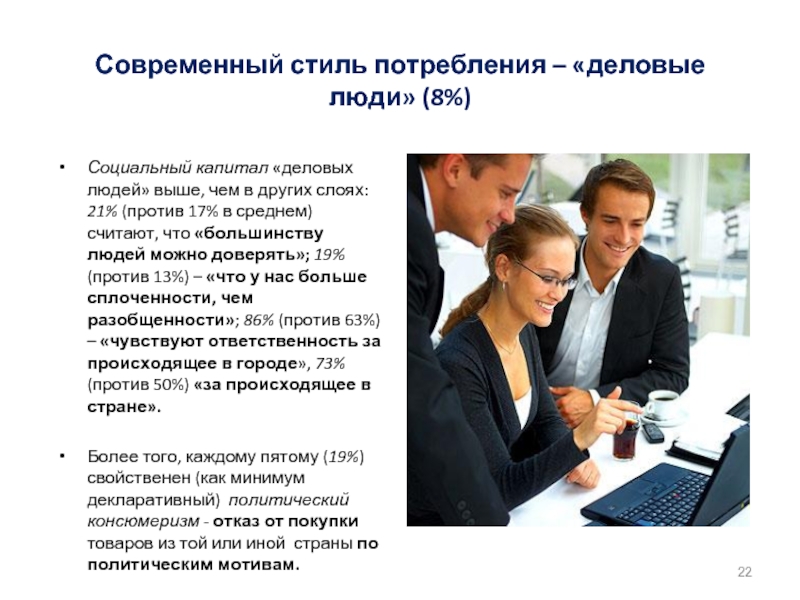 Современный стиль потребления – «деловые люди» (8%)

• Социальный капитал «деловых людей» выше, чем в других слоях: 21% (против 17% в среднем) считают, что «большинству людей можно доверять»; 19% (против 13%) – «что у нас больше сплоченности, чем разобщенности»; 86% (против 63%) – «чувствуют ответственность за происходящее в городе», 73% (против 50%) «за происходящее в стране».

• Более того, каждому пятому (19%) свойственен (как минимум декларативный) политический консюмеризм - отказ от покупки товаров из той или иной страны по политическим мотивам.

22